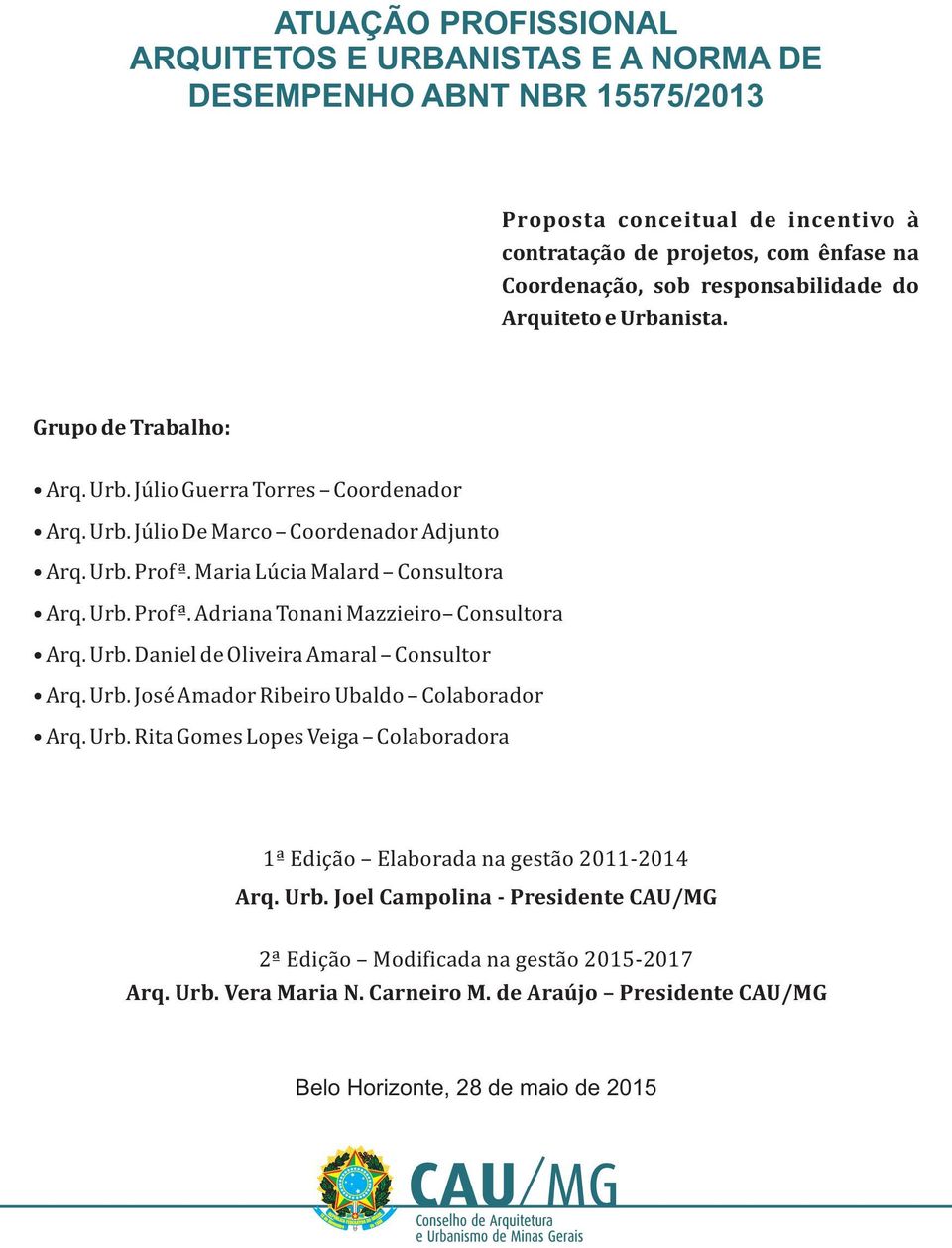 ATUAÇÃO PROFISSIONAL
ARQUITETOS E URBANISTAS E A NORMA DE DESEMPENHO ABNT NBR 15575/2013

Proposta conceitual de incentivo à contratação de projetos, com ênfase na Coordenação, sob responsabilidade do Arquiteto e Urbanista.

Grupo de Trabalho:

• Arq. Urb. Júlio Guerra Torres – Coordenador
• Arq. Urb. Júlio De Marco – Coordenador Adjunto
• Arq. Urb. Profª. Maria Lúcia Malard – Consultora
• Arq. Urb. Profª. Adriana Tonani Mazzieiro– Consultora
• Arq. Urb. Daniel de Oliveira Amaral – Consultor
• Arq. Urb. José Amador Ribeiro Ubaldo – Colaborador
• Arq. Urb. Rita Gomes Lopes Veiga – Colaboradora

1ª Edição – Elaborada na gestão 2011-2014
Arq. Urb. Joel Campolina - Presidente CAU/MG

2ª Edição – Modificada na gestão 2015-2017
Arq. Urb. Vera Maria N. Carneiro M. de Araújo – Presidente CAU/MG

Belo Horizonte, 28 de maio de 2015

CAU/MG
Conselho de Arquitetura e Urbanismo de Minas Gerais